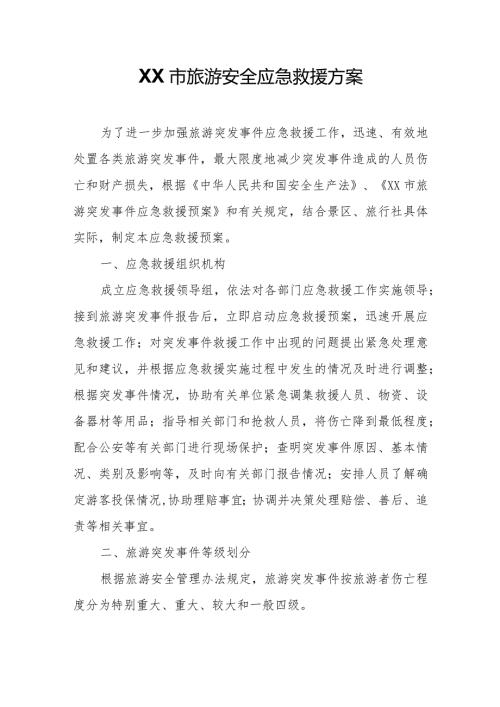 XX市旅游安全应急救援方案

为了进一步加强旅游突发事件应急救援工作，迅速、有效地处置各类旅游突发事件，最大限度地减少突发事件造成的人员伤亡和财产损失，根据《中华人民共和国安全生产法》、《XX市旅游突发事件应急救援预案》和有关规定，结合景区、旅行社具体实际，制定本应急救援预案。

一、应急救援组织机构

成立应急救援领导组，依法对各部门应急救援工作实施领导；接到旅游突发事件报告后，立即启动应急救援预案，迅速开展应急救援工作；对突发事件救援工作中出现的问题提出紧急处理意见和建议，并根据应急救援实施过程中发生的情况及时进行调整；根据突发事件情况，协助有关单位紧急调集救援人员、物资、设备器材等用品；指导相关部门和抢救人员，将伤亡降到最低程度；配合公安等有关部门进行现场保护；查明突发事件原因、基本情况、类别及影响等，及时向有关部门报告情况；安排人员了解确定游客投保情况,协助理赔事宜；协调并决策处理赔偿、善后、追责等相关事宜。

二、旅游突发事件等级划分

根据旅游安全管理办法规定，旅游突发事件按旅游者伤亡程度分为特别重大、重大、较大和一般四级。